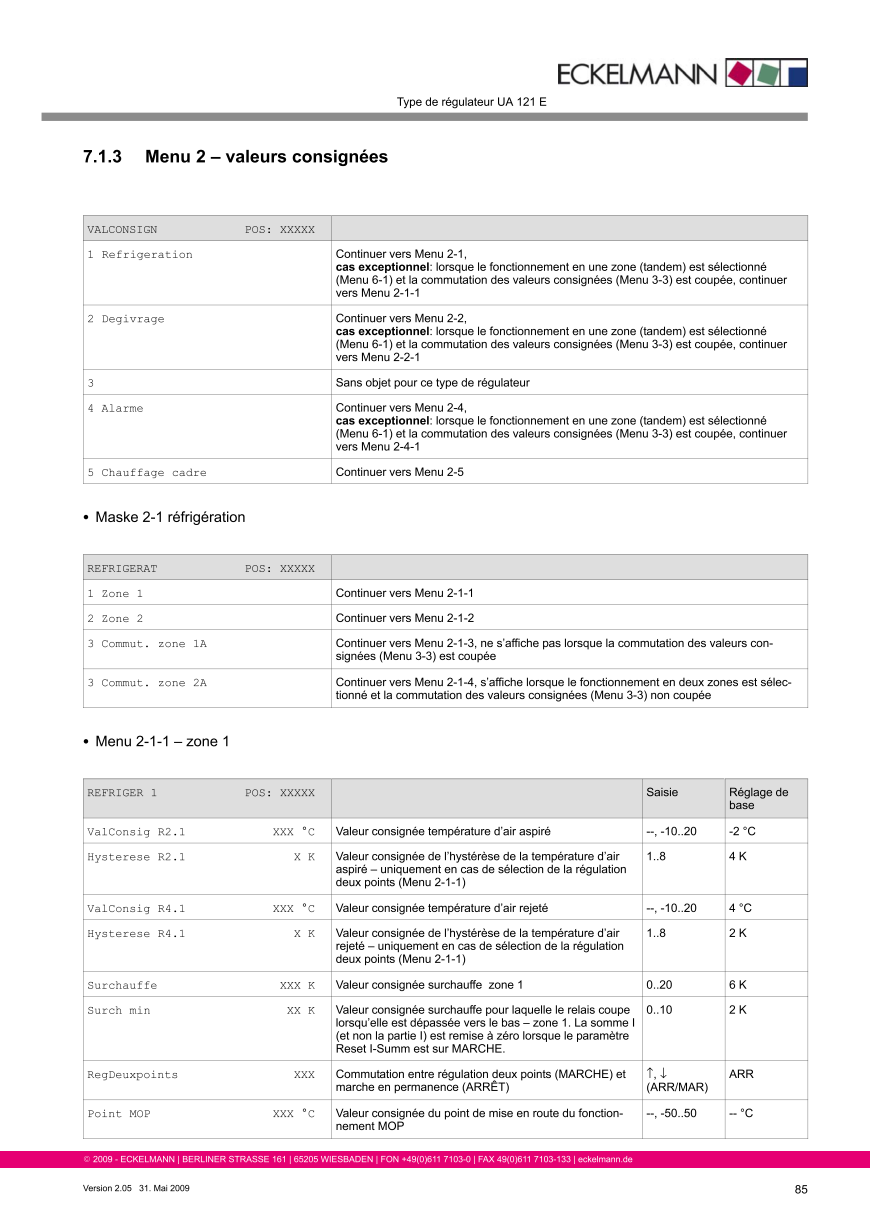 ECKELMANN

Type de régulateur UA 121 E

7.1.3 Menu 2 – valeurs consignées

| VALCONSIGN POS: XXXXX | |
|---|---|
| 1 Refrigeration | Continuer vers Menu 2-1, **cas exceptionnel**: lorsque le fonctionnement en une zone (tandem) est sélectionné (Menu 6-1) et la commutation des valeurs consignées (Menu 3-3) est coupée, continuer vers Menu 2-1-1 |
| 2 Degivrage | Continuer vers Menu 2-2, **cas exceptionnel**: lorsque le fonctionnement en une zone (tandem) est sélectionné (Menu 6-1) et la commutation des valeurs consignées (Menu 3-3) est coupée, continuer vers Menu 2-2-1 |
| 3 | Sans objet pour ce type de régulateur |
| 4 Alarme | Continuer vers Menu 2-4, **cas exceptionnel**: lorsque le fonctionnement en une zone (tandem) est sélectionné (Menu 6-1) et la commutation des valeurs consignées (Menu 3-3) est coupée, continuer vers Menu 2-4-1 |
| 5 Chauffage cadre | Continuer vers Menu 2-5 |

• Maske 2-1 réfrigération

| REFRIGERAT POS: XXXXX | |
|---|---|
| 1 Zone 1 | Continuer vers Menu 2-1-1 |
| 2 Zone 2 | Continuer vers Menu 2-1-2 |
| 3 Commut. zone 1A | Continuer vers Menu 2-1-3, ne s'affiche pas lorsque la commutation des valeurs consignées (Menu 3-3) est coupée |
| 3 Commut. zone 2A | Continuer vers Menu 2-1-4, s'affiche lorsque le fonctionnement en deux zones est sélectionné et la commutation des valeurs consignées (Menu 3-3) non coupée |

• Menu 2-1-1 – zone 1

| REFRIGER 1 POS: XXXXX | | Saisie | Réglage de base |
|---|---|---|---|
| ValConsig R2.1 XXX °C | Valeur consignée température d'air aspiré | --, -10..20 | -2 °C |
| Hysterese R2.1 X K | Valeur consignée de l'hystérèse de la température d'air aspiré – uniquement en cas de sélection de la régulation deux points (Menu 2-1-1) | 1..8 | 4 K |
| ValConsig R4.1 XXX °C | Valeur consignée température d'air rejeté | --, -10..20 | 4 °C |
| Hysterese R4.1 X K | Valeur consignée de l'hystérèse de la température d'air rejeté – uniquement en cas de sélection de la régulation deux points (Menu 2-1-1) | 1..8 | 2 K |
| Surchauffe XXX K | Valeur consignée surchauffe zone 1 | 0..20 | 6 K |
| Surch min XX K | Valeur consignée surchauffe pour laquelle le relais coupe lorsqu'elle est dépassée vers le bas – zone 1. La somme I (et non la partie I) est remise à zéro lorsque le paramètre Reset I-Summ est sur MARCHE. | 0..10 | 2 K |
| RegDeuxpoints XXX | Commutation entre régulation deux points (MARCHE) et marche en permanence (ARRÊT) | ↑, ↓ (ARR/MAR) | ARR |
| Point MOP XXX °C | Valeur consignée du point de mise en route du fonctionnement MOP | --, -50..50 | -- °C |

© 2009 - ECKELMANN | BERLINER STRASSE 161 | 65205 WIESBADEN | FON +49(0)611 7103-0 | FAX 49(0)611 7103-133 | eckelmann.de

Version 2.05 31. Mai 2009

85